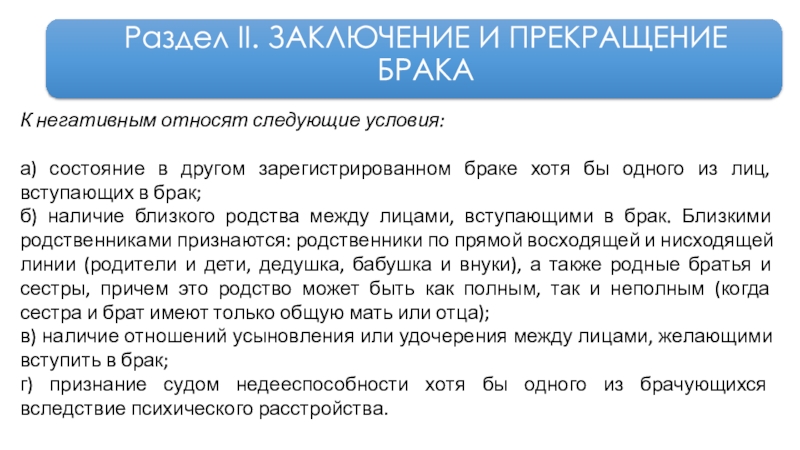 Раздел II. ЗАКЛЮЧЕНИЕ И ПРЕКРАЩЕНИЕ БРАКА

К негативным относят следующие условия:

а) состояние в другом зарегистрированном браке хотя бы одного из лиц, вступающих в брак;
б) наличие близкого родства между лицами, вступающими в брак. Близкими родственниками признаются: родственники по прямой восходящей и нисходящей линии (родители и дети, дедушка, бабушка и внуки), а также родные братья и сестры, причем это родство может быть как полным, так и неполным (когда сестра и брат имеют только общую мать или отца);
в) наличие отношений усыновления или удочерения между лицами, желающими вступить в брак;
г) признание судом недееспособности хотя бы одного из брачующихся вследствие психического расстройства.